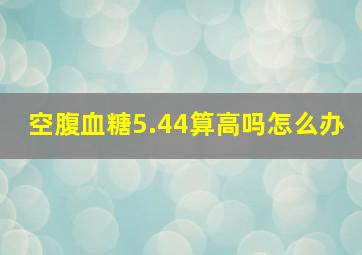 空腹血糖5.44算高吗怎么办